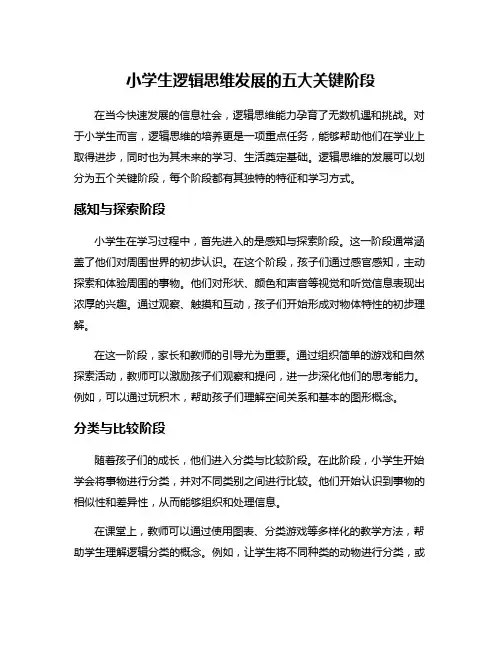 小学生逻辑思维发展的五大关键阶段

在当今快速发展的信息社会，逻辑思维能力孕育了无数机遇和挑战。对于小学生而言，逻辑思维的培养更是一项重点任务，能够帮助他们在学业上取得进步，同时也为其未来的学习、生活奠定基础。逻辑思维的发展可以划分为五个关键阶段，每个阶段都有其独特的特征和学习方式。

感知与探索阶段

小学生在学习过程中，首先进入的是感知与探索阶段。这一阶段通常涵盖了他们对周围世界的初步认识。在这个阶段，孩子们通过感官感知，主动探索和体验周围的事物。他们对形状、颜色和声音等视觉和听觉信息表现出浓厚的兴趣。通过观察、触摸和互动，孩子们开始形成对物体特性的初步理解。

在这一阶段，家长和教师的引导尤为重要。通过组织简单的游戏和自然探索活动，教师可以激励孩子们观察和提问，进一步深化他们的思考能力。例如，可以通过玩积木，帮助孩子们理解空间关系和基本的图形概念。

分类与比较阶段

随着孩子们的成长，他们进入分类与比较阶段。在此阶段，小学生开始学会将事物进行分类，并对不同类别之间进行比较。他们开始认识到事物的相似性和差异性，从而能够组织和处理信息。

在课堂上，教师可以通过使用图表、分类游戏等多样化的教学方法，帮助学生理解逻辑分类的概念。例如，让学生将不同种类的动物进行分类，或